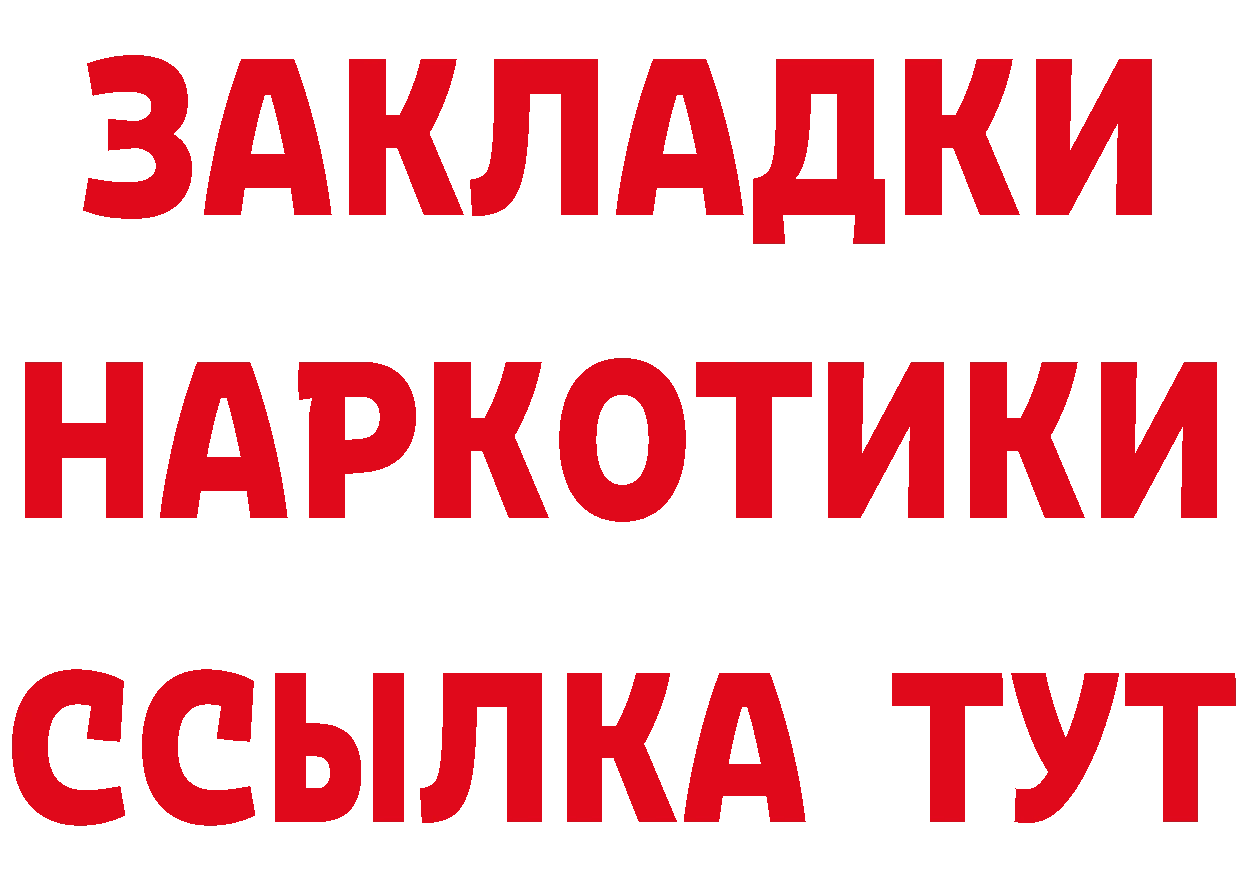 ЗАКЛАДКИ
НАРКОТИКИ
ССЫЛКА ТУТ